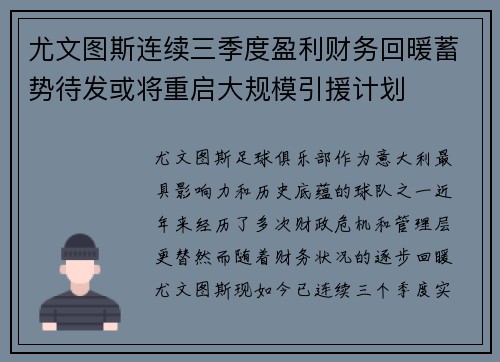 尤文图斯连续三季度盈利财务回暖蓄势待发或将重启大规模引援计划

尤文图斯足球俱乐部作为意大利最具影响力和历史底蕴的球队之一近年来经历了多次财政危机和管理层更替然而随着财务状况的逐步回暖尤文图斯现如今已连续三个季度实